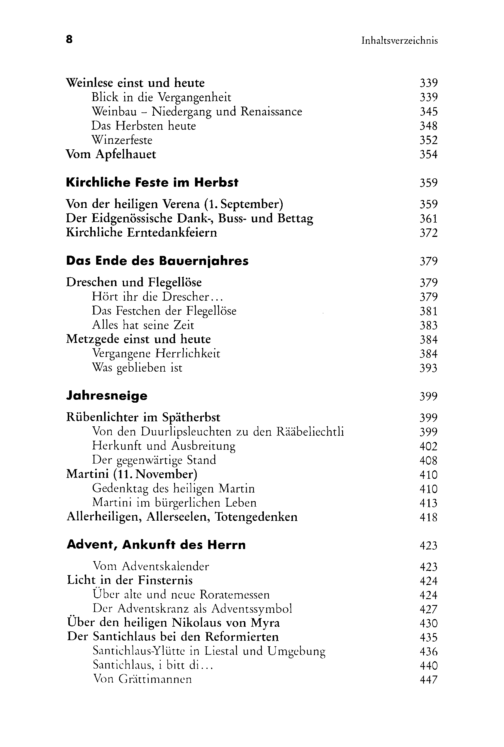 8 Inhaltsverzeichnis

Weinlese einst und heute 339
Blick in die Vergangenheit 339
Weinbau – Niedergang und Renaissance 345
Das Herbsten heute 348
Winzerfeste 352
Vom Apfelhauet 354

Kirchliche Feste im Herbst 359

Von der heiligen Verena (1. September) 359
Der Eidgenössische Dank-, Buss- und Bettag 361
Kirchliche Erntedankfeiern 372

Das Ende des Bauernjahres 379

Dreschen und Flegellöse 379
Hört ihr die Drescher... 379
Das Festchen der Flegellöse 381
Alles hat seine Zeit 383
Metzgede einst und heute 384
Vergangene Herrlichkeit 384
Was geblieben ist 393

Jahresneige 399

Rübenlichter im Spätherbst 399
Von den Duurlipsleuchten zu den Rääbeliechtli 399
Herkunft und Ausbreitung 402
Der gegenwärtige Stand 408
Martini (11. November) 410
Gedenktag des heiligen Martin 410
Martini im bürgerlichen Leben 413
Allerheiligen, Allerseelen, Totengedenken 418

Advent, Ankunft des Herrn 423

Vom Adventskalender 423
Licht in der Finsternis 424
Über alte und neue Roratemessen 424
Der Adventskranz als Adventssymbol 427
Über den heiligen Nikolaus von Myra 430
Der Santichlaus bei den Reformierten 435
Santichlaus-Ylütte in Liestal und Umgebung 436
Santichlaus, i bitt di... 440
Von Grättimannen 447